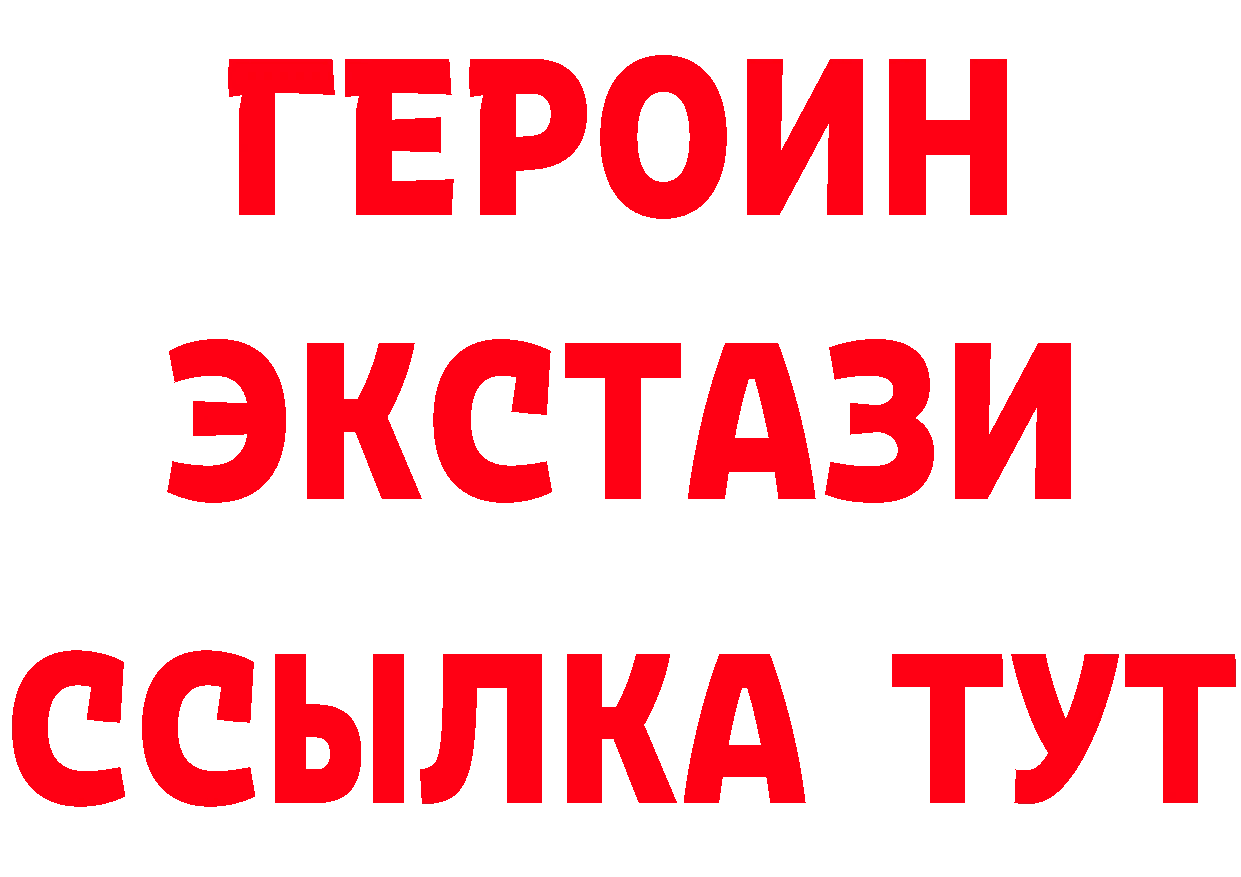 ГЕРОИН
ЭКСТАЗИ
ССЫЛКА ТУТ